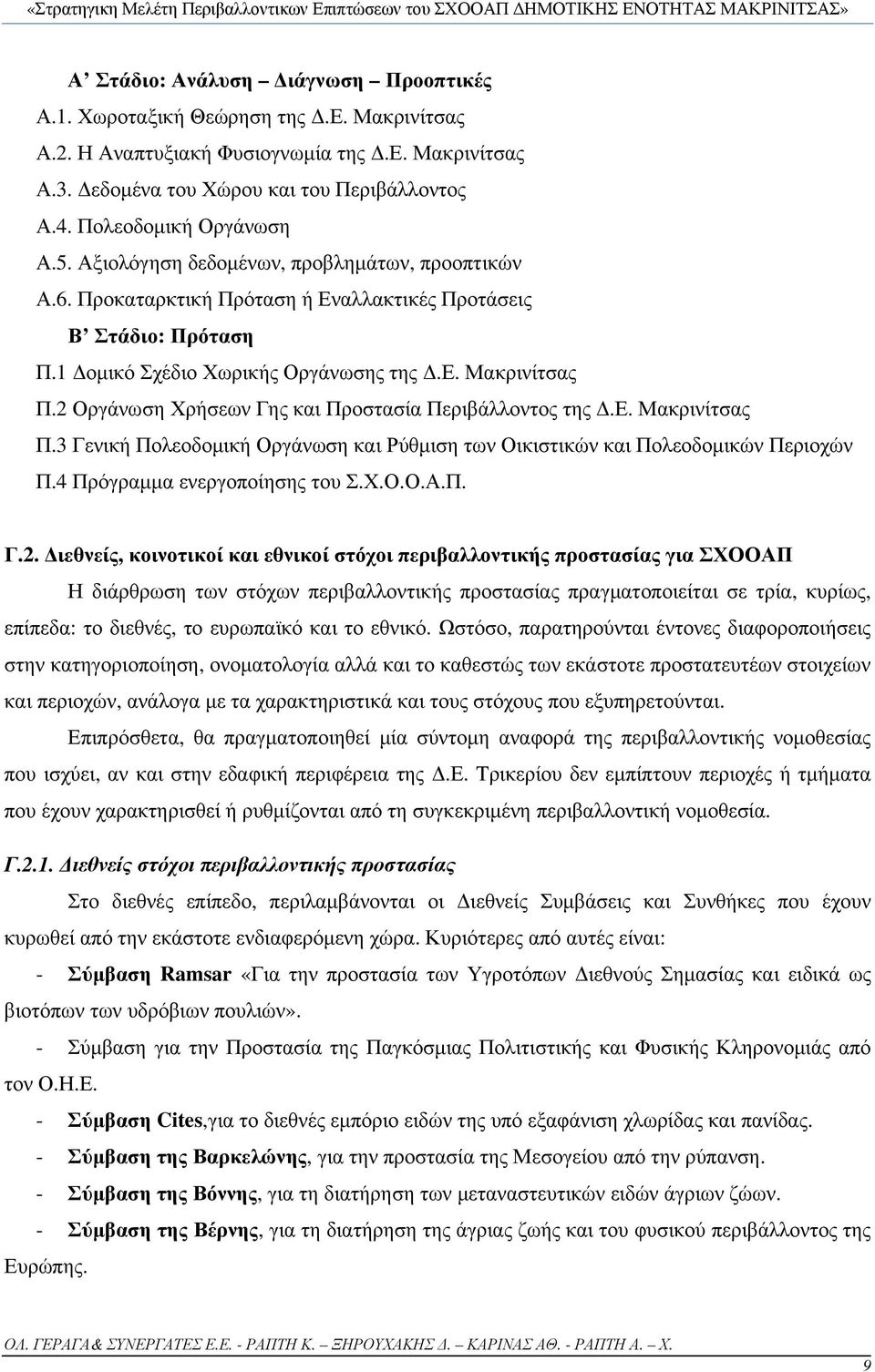 «Στρατηγικη Μελέτη Περιβαλλοντικων Επιπτώσεων του ΣΧΟΟΑΠ ΔΗΜΟΤΙΚΗΣ ΕΝΟΤΗΤΑΣ ΜΑΚΡΙΝΙΤΣΑΣ»

Α' Στάδιο: Ανάλυση – Διάγνωση – Προοπτικές

Α.1. Χωροταξική Θεώρηση της Δ.Ε. Μακρινίτσας

Α.2. Η Αναπτυξιακή Φυσιογνωμία της Δ.Ε. Μακρινίτσας

Α.3. Δεδομένα του Χώρου και του Περιβάλλοντος

Α.4. Πολεοδομική Οργάνωση

Α.5. Αξιολόγηση δεδομένων, προβλημάτων, προοπτικών

Α.6. Προκαταρκτική Πρόταση ή Εναλλακτικές Προτάσεις

Β' Στάδιο: Πρόταση

Π.1 Δομικό Σχέδιο Χωρικής Οργάνωσης της Δ.Ε. Μακρινίτσας

Π.2 Οργάνωση Χρήσεων Γης και Προστασία Περιβάλλοντος της Δ.Ε. Μακρινίτσας

Π.3 Γενική Πολεοδομική Οργάνωση και Ρύθμιση των Οικιστικών και Πολεοδομικών Περιοχών

Π.4 Πρόγραμμα ενεργοποίησης του Σ.Χ.Ο.Ο.Α.Π.

Γ.2. Διεθνείς, κοινοτικοί και εθνικοί στόχοι περιβαλλοντικής προστασίας για ΣΧΟΟΑΠ

Η διάρθρωση των στόχων περιβαλλοντικής προστασίας πραγματοποιείται σε τρία, κυρίως, επίπεδα: το διεθνές, το ευρωπαϊκό και το εθνικό. Ωστόσο, παρατηρούνται έντονες διαφοροποιήσεις στην κατηγοριοποίηση, ονοματολογία αλλά και το καθεστώς των εκάστοτε προστατευτέων στοιχείων και περιοχών, ανάλογα με τα χαρακτηριστικά και τους στόχους που εξυπηρετούνται.

Επιπρόσθετα, θα πραγματοποιηθεί μία σύντομη αναφορά της περιβαλλοντικής νομοθεσίας που ισχύει, αν και στην εδαφική περιφέρεια της Δ.Ε. Τρικερίου δεν εμπίπτουν περιοχές ή τμήματα που έχουν χαρακτηρισθεί ή ρυθμίζονται από τη συγκεκριμένη περιβαλλοντική νομοθεσία.

Γ.2.1. Διεθνείς στόχοι περιβαλλοντικής προστασίας

Στο διεθνές επίπεδο, περιλαμβάνονται οι Διεθνείς Συμβάσεις και Συνθήκες που έχουν κυρωθεί από την εκάστοτε ενδιαφερόμενη χώρα. Κυριότερες από αυτές είναι:

- Σύμβαση Ramsar «Για την προστασία των Υγροτόπων Διεθνούς Σημασίας και ειδικά ως βιοτόπων των υδρόβιων πουλιών».

- Σύμβαση για την Προστασία της Παγκόσμιας Πολιτιστικής και Φυσικής Κληρονομιάς από τον Ο.Η.Ε.

- Σύμβαση Cites,για το διεθνές εμπόριο ειδών της υπό εξαφάνιση χλωρίδας και πανίδας.

- Σύμβαση της Βαρκελώνης, για την προστασία της Μεσογείου από την ρύπανση.

- Σύμβαση της Βόννης, για τη διατήρηση των μεταναστευτικών ειδών άγριων ζώων.

- Σύμβαση της Βέρνης, για τη διατήρηση της άγριας ζωής και του φυσικού περιβάλλοντος της Ευρώπης.

ΟΛ. ΓΕΡΑΓΑ& ΣΥΝΕΡΓΑΤΕΣ Ε.Ε. - ΡΑΠΤΗ Κ. – ΞΗΡΟΥΧΑΚΗΣ Δ. – ΚΑΡΙΝΑΣ ΑΘ. - ΡΑΠΤΗ Α. – Χ.

9